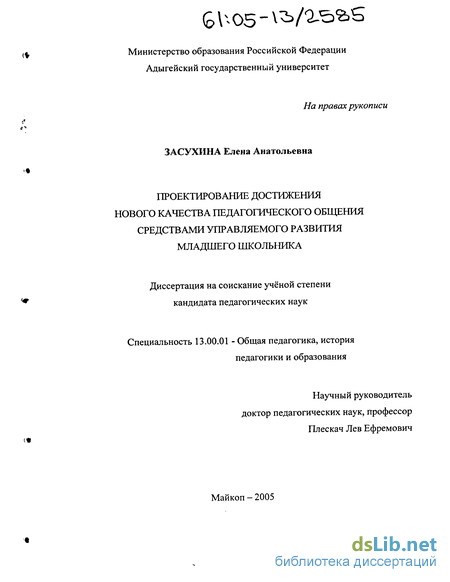 61:05-13/2585

Министерство образования Российской Федерации
Адыгейский государственный университет

На правах рукописи

ЗАСУХИНА Елена Анатольевна

ПРОЕКТИРОВАНИЕ ДОСТИЖЕНИЯ
НОВОГО КАЧЕСТВА ПЕДАГОГИЧЕСКОГО ОБЩЕНИЯ
СРЕДСТВАМИ УПРАВЛЯЕМОГО РАЗВИТИЯ
МЛАДШЕГО ШКОЛЬНИКА

Диссертация на соискание учёной степени
кандидата педагогических наук

Специальность 13.00.01 - Общая педагогика, история
педагогики и образования

Научный руководитель
доктор педагогических наук, профессор
Плескач Лев Ефремович

Майкоп – 2005

dsLib.net
библиотека диссертаций